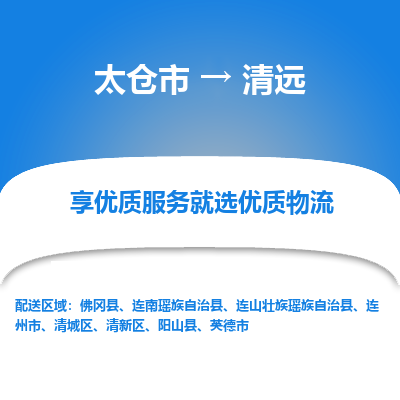 太仓市 → 清远

享优质服务就选优质物流

配送区域：佛冈县、连南瑶族自治县、连山壮族瑶族自治县、连州市、清城区、清新区、阳山县、英德市